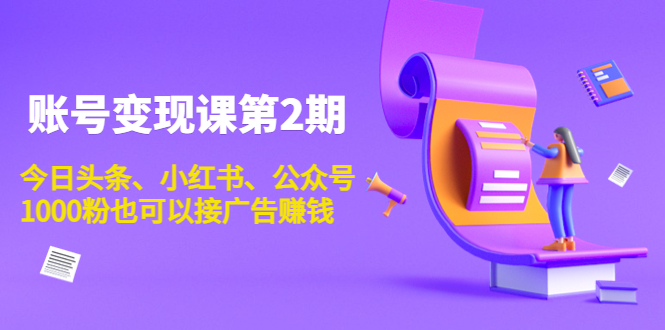 账号变现课第2期

今日头条、小红书、公众号
1000粉也可以接广告赚钱